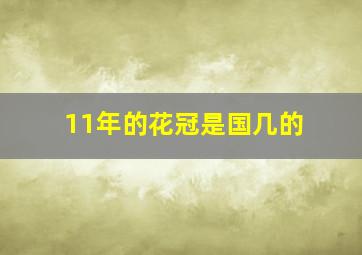 11年的花冠是国几的